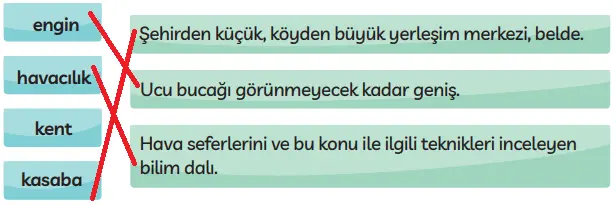 engin

havacılık

kent

kasaba

Şehirden küçük, köyden büyük yerleşim merkezi, belde.

Ucu bucağı görünmeyecek kadar geniş.

Hava seferlerini ve bu konu ile ilgili teknikleri inceleyen bilim dalı.